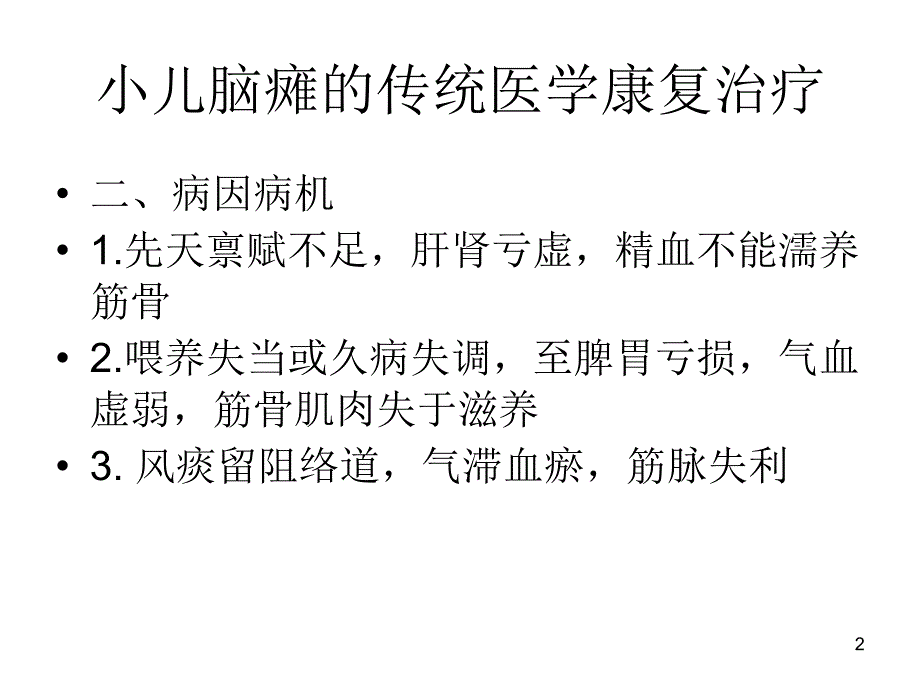 小儿脑瘫的传统医学康复治疗

• 二、病因病机
• 1.先天禀赋不足，肝肾亏虚，精血不能濡养筋骨
• 2.喂养失当或久病失调，至脾胃亏损，气血虚弱，筋骨肌肉失于滋养
• 3. 风痰留阻络道，气滞血瘀，筋脉失利

2